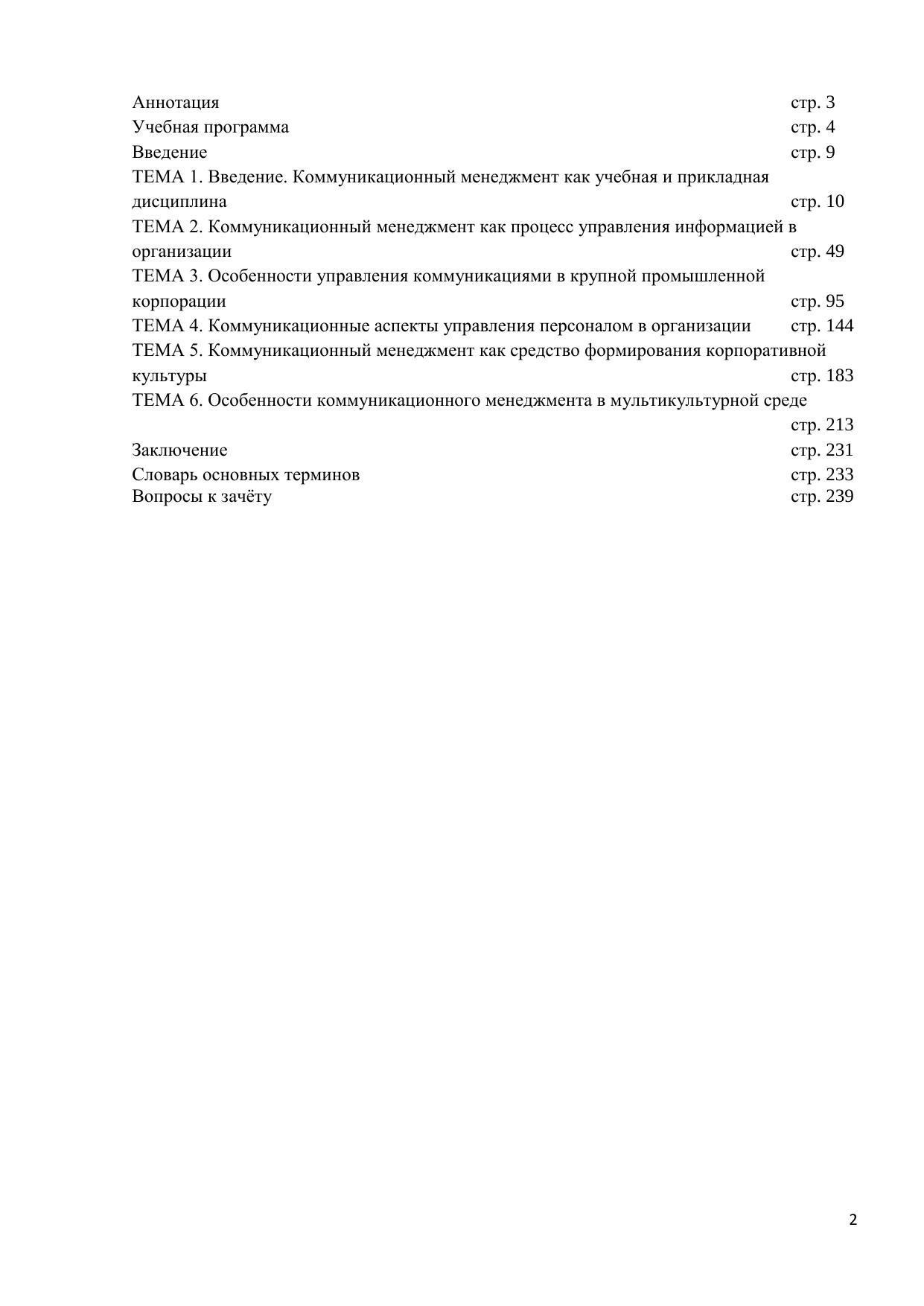 Аннотация стр. 3
Учебная программа стр. 4
Введение стр. 9
ТЕМА 1. Введение. Коммуникационный менеджмент как учебная и прикладная дисциплина стр. 10
ТЕМА 2. Коммуникационный менеджмент как процесс управления информацией в организации стр. 49
ТЕМА 3. Особенности управления коммуникациями в крупной промышленной корпорации стр. 95
ТЕМА 4. Коммуникационные аспекты управления персоналом в организации стр. 144
ТЕМА 5. Коммуникационный менеджмент как средство формирования корпоративной культуры стр. 183
ТЕМА 6. Особенности коммуникационного менеджмента в мультикультурной среде стр. 213
Заключение стр. 231
Словарь основных терминов стр. 233
Вопросы к зачёту стр. 239

2